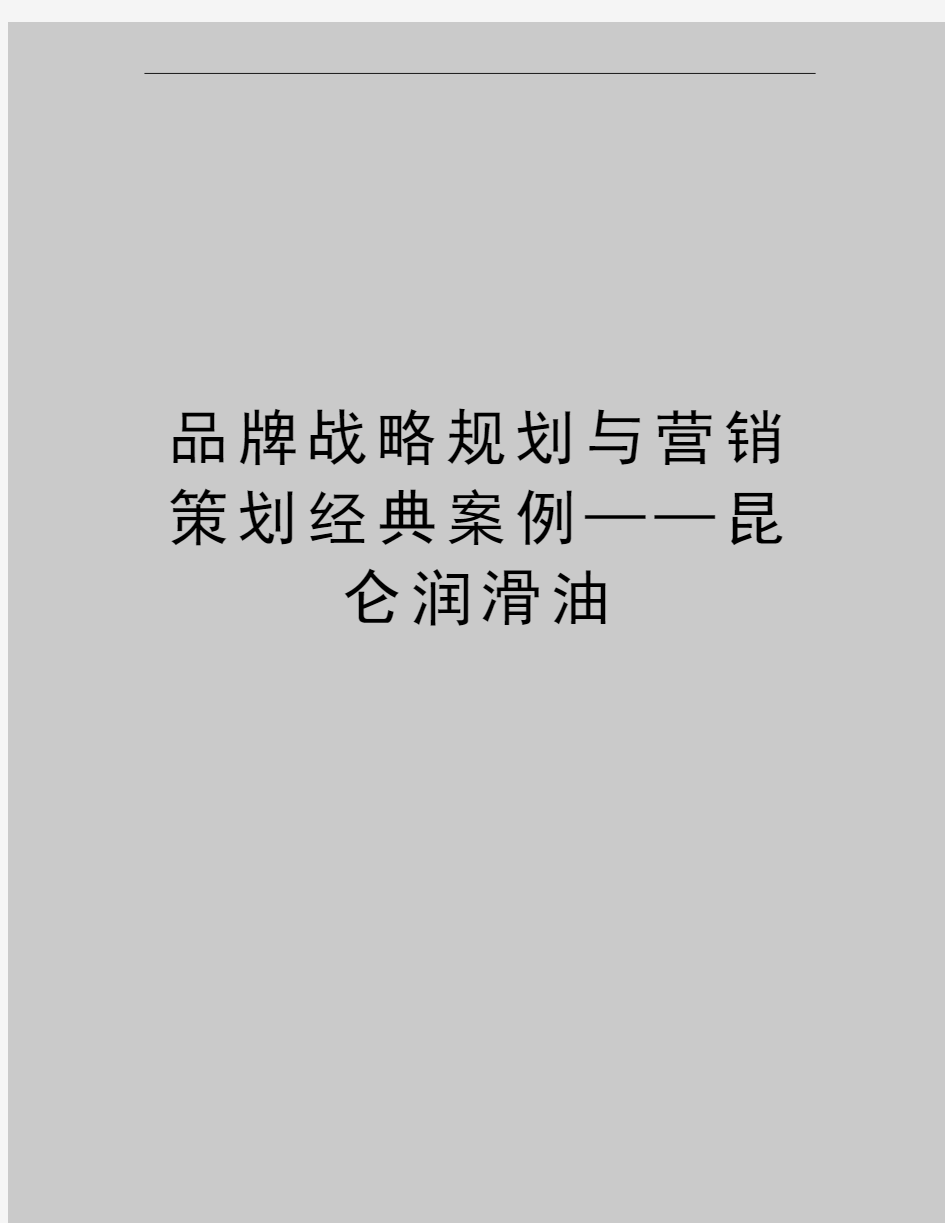 品牌战略规划与营销策划经典案例——昆仑润滑油